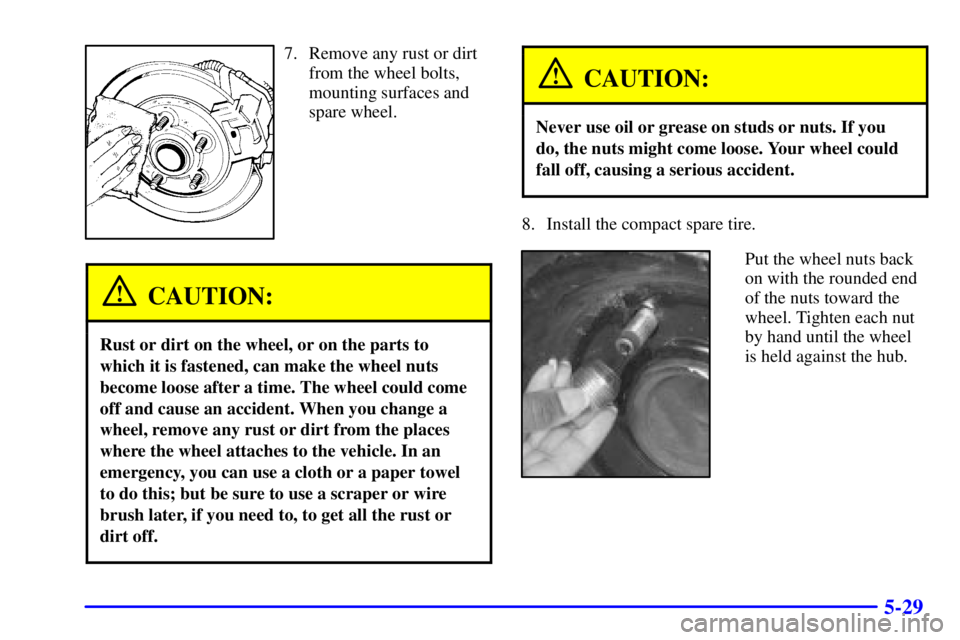 7. Remove any rust or dirt from the wheel bolts, mounting surfaces and spare wheel.

CAUTION:

Rust or dirt on the wheel, or on the parts to which it is fastened, can make the wheel nuts become loose after a time. The wheel could come off and cause an accident. When you change a wheel, remove any rust or dirt from the places where the wheel attaches to the vehicle. In an emergency, you can use a cloth or a paper towel to do this; but be sure to use a scraper or wire brush later, if you need to, to get all the rust or dirt off.

CAUTION:

Never use oil or grease on studs or nuts. If you do, the nuts might come loose. Your wheel could fall off, causing a serious accident.

8. Install the compact spare tire.

Put the wheel nuts back on with the rounded end of the nuts toward the wheel. Tighten each nut by hand until the wheel is held against the hub.

5-29

carmanualsonline.info